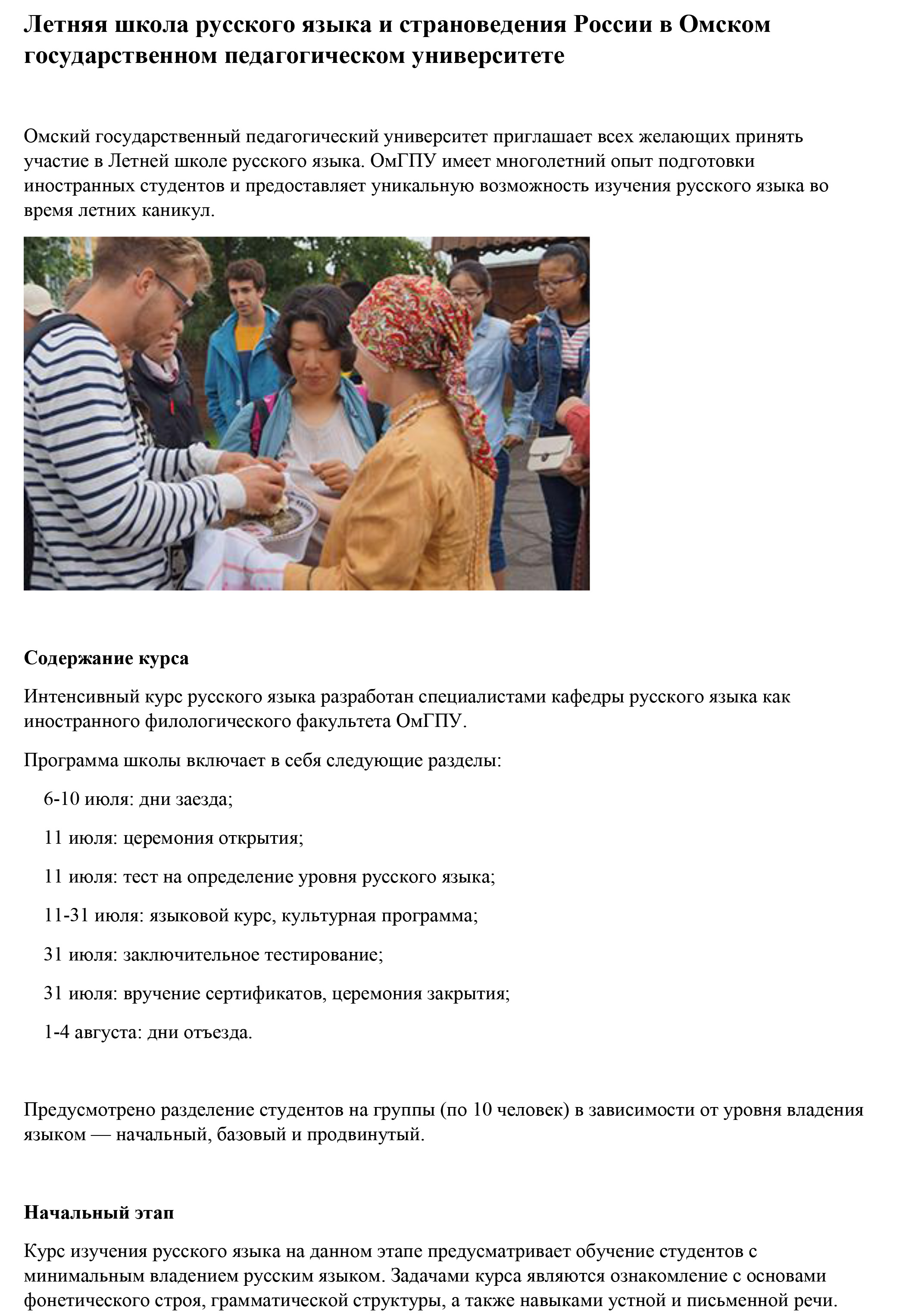 Летняя школа русского языка и страноведения России в Омском государственном педагогическом университете

Омский государственный педагогический университет приглашает всех желающих принять участие в Летней школе русского языка. ОмГПУ имеет многолетний опыт подготовки иностранных студентов и предоставляет уникальную возможность изучения русского языка во время летних каникул.

Содержание курса

Интенсивный курс русского языка разработан специалистами кафедры русского языка как иностранного филологического факультета ОмГПУ.

Программа школы включает в себя следующие разделы:

6-10 июля: дни заезда;

11 июля: церемония открытия;

11 июля: тест на определение уровня русского языка;

11-31 июля: языковой курс, культурная программа;

31 июля: заключительное тестирование;

31 июля: вручение сертификатов, церемония закрытия;

1-4 августа: дни отъезда.

Предусмотрено разделение студентов на группы (по 10 человек) в зависимости от уровня владения языком — начальный, базовый и продвинутый.

Начальный этап

Курс изучения русского языка на данном этапе предусматривает обучение студентов с минимальным владением русским языком. Задачами курса являются ознакомление с основами фонетического строя, грамматической структуры, а также навыками устной и письменной речи.